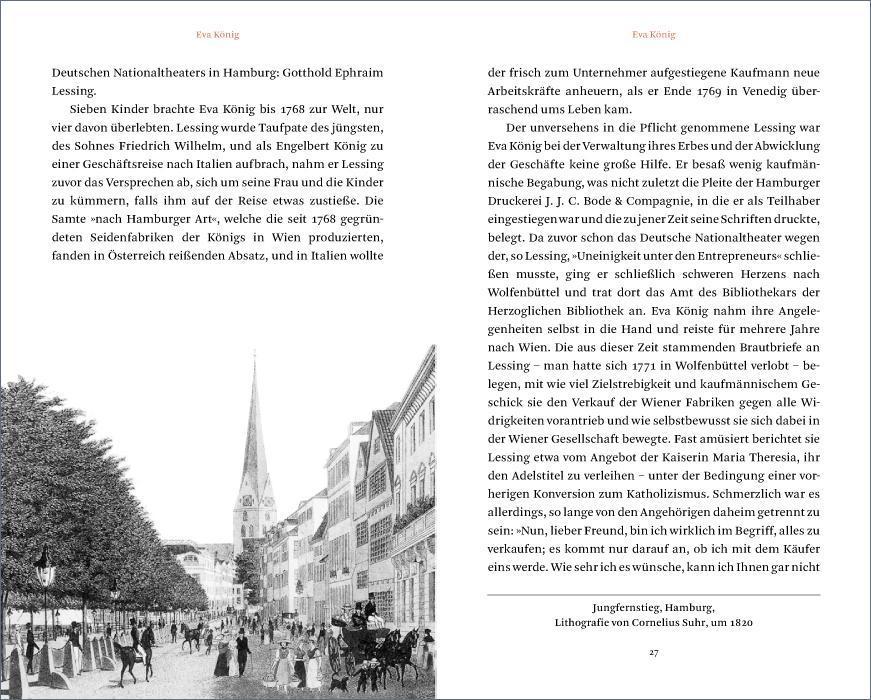 Eva König

Deutschen Nationaltheaters in Hamburg: Gotthold Ephraim Lessing.

Sieben Kinder brachte Eva König bis 1768 zur Welt, nur vier davon überlebten. Lessing wurde Taufpate des jüngsten, des Sohnes Friedrich Wilhelm, und als Engelbert König zu einer Geschäftsreise nach Italien aufbrach, nahm er Lessing zuvor das Versprechen ab, sich um seine Frau und die Kinder zu kümmern, falls ihm auf der Reise etwas zustieße. Die Samte »nach Hamburger Art«, welche die seit 1768 gegründeten Seidenfabriken der Königs in Wien produzierten, fanden in Österreich reißenden Absatz, und in Italien wollte

Eva König

der frisch zum Unternehmer aufgestiegene Kaufmann neue Arbeitskräfte anheuern, als er Ende 1769 in Venedig überraschend ums Leben kam.

Der unversehens in die Pflicht genommene Lessing war Eva König bei der Verwaltung ihres Erbes und der Abwicklung der Geschäfte keine große Hilfe. Er besaß wenig kaufmännische Begabung, was nicht zuletzt die Pleite der Hamburger Druckerei J. J. C. Bode & Compagnie, in die er als Teilhaber eingestiegen war und die zu jener Zeit seine Schriften druckte, belegt. Da zuvor schon das Deutsche Nationaltheater wegen der, so Lessing, »Uneinigkeit unter den Entrepreneurs« schließen musste, ging er schließlich schweren Herzens nach Wolfenbüttel und trat dort das Amt des Bibliothekars der Herzoglichen Bibliothek an. Eva König nahm ihre Angelegenheiten selbst in die Hand und reiste für mehrere Jahre nach Wien. Die aus dieser Zeit stammenden Brautbriefe an Lessing – man hatte sich 1771 in Wolfenbüttel verlobt – belegen, mit wie viel Zielstrebigkeit und kaufmännischem Geschick sie den Verkauf der Wiener Fabriken gegen alle Widrigkeiten vorantrieb und wie selbstbewusst sie sich dabei in der Wiener Gesellschaft bewegte. Fast amüsiert berichtet sie Lessing etwa vom Angebot der Kaiserin Maria Theresia, ihr den Adelstitel zu verleihen – unter der Bedingung einer vorherigen Konversion zum Katholizismus. Schmerzlich war es allerdings, so lange von den Angehörigen daheim getrennt zu sein: »Nun, lieber Freund, bin ich wirklich im Begriff, alles zu verkaufen; es kommt nur darauf an, ob ich mit dem Käufer eins werde. Wie sehr ich es wünsche, kann ich Ihnen gar nicht

Jungfernstieg, Hamburg,
Lithografie von Cornelius Suhr, um 1820

27